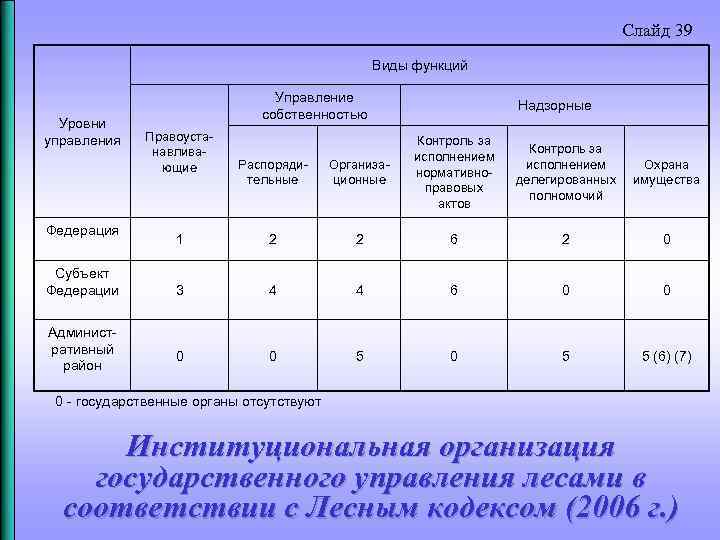 Слайд 39

| Уровни управления | Виды функций | | | | | |
|---|---|---|---|---|---|---|
| | Правоустанавливающие | Управление собственностью | | Надзорные | | |
| | | Распорядительные | Организационные | Контроль за исполнением нормативно-правовых актов | Контроль за исполнением делегированных полномочий | Охрана имущества |
| Федерация | 1 | 2 | 2 | 6 | 2 | 0 |
| Субъект Федерации | 3 | 4 | 4 | 6 | 0 | 0 |
| Административный район | 0 | 0 | 5 | 0 | 5 | 5 (6) (7) |

0 - государственные органы отсутствуют

Институциональная организация государственного управления лесами в соответствии с Лесным кодексом (2006 г.)